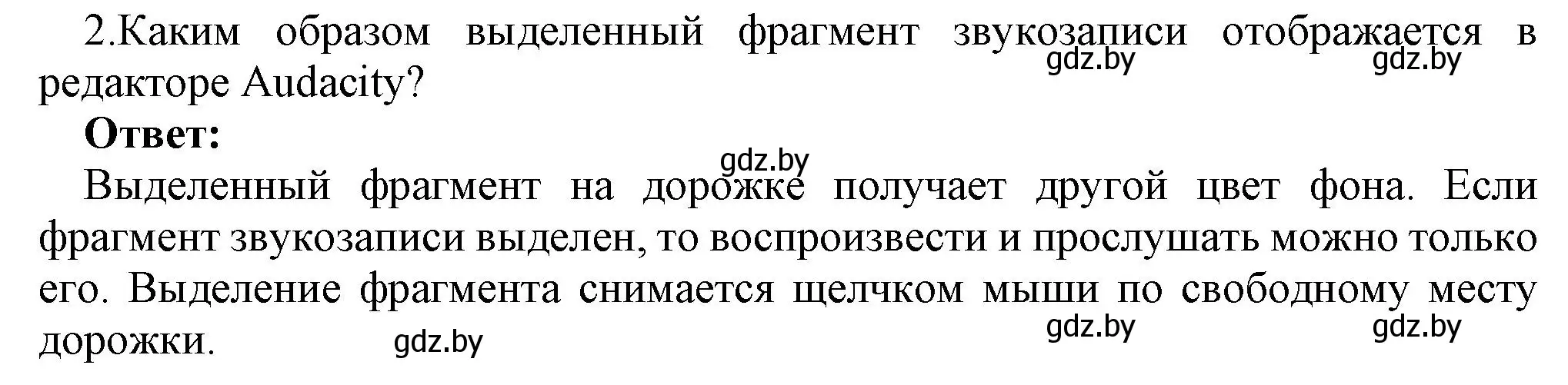 2.Каким образом выделенный фрагмент звукозаписи отображается в редакторе Audacity?

gdz.by gdz.by

**Ответ:**

gdz.by

Выделенный фрагмент на дорожке получает другой цвет фона. Если фрагмент звукозаписи выделен, то воспроизвести и прослушать можно только его. Выделение фрагмента снимается щелчком мыши по свободному месту дорожки.

gdz.by gdz.by gdz.by